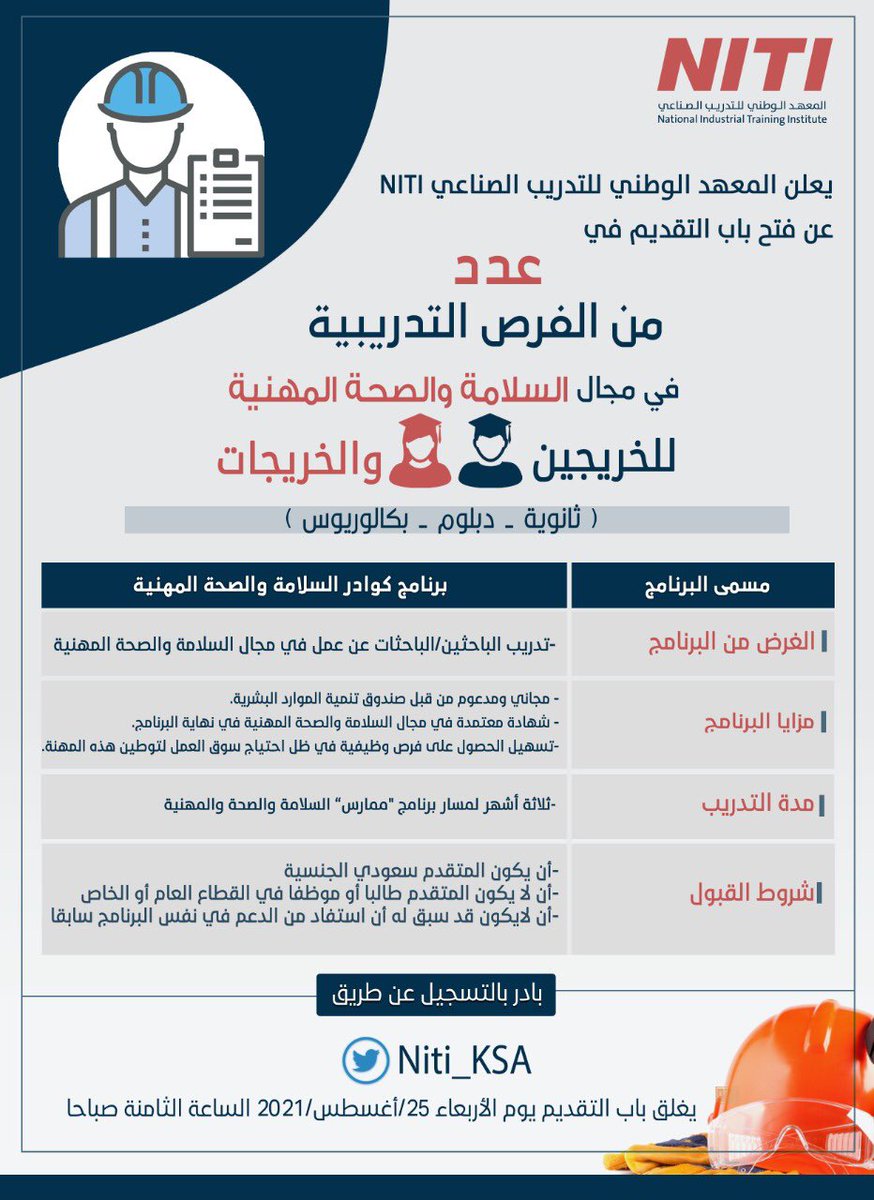 NITI
المعهد الوطني للتدريب الصناعي
National Industrial Training Institute

يعلن المعهد الوطني للتدريب الصناعي NITI عن فتح باب التقديم في

عدد
من الفرص التدريبية
في مجال السلامة والصحة المهنية
للخريجين والخريجات
( ثانوية - دبلوم - بكالوريوس )

| مسمى البرنامج | برنامج كوادر السلامة والصحة المهنية |
|---|---|
| الغرض من البرنامج | -تدريب الباحثين/الباحثات عن عمل في مجال السلامة والصحة المهنية |
| مزايا البرنامج | - مجاني ومدعوم من قبل صندوق تنمية الموارد البشرية. - شهادة معتمدة في مجال السلامة والصحة المهنية في نهاية البرنامج. -تسهيل الحصول على فرص وظيفية في ظل احتياج سوق العمل لتوطين هذه المهنة. |
| مدة التدريب | -ثلاثة أشهر لمسار برنامج "ممارس" السلامة والصحة والمهنية |
| شروط القبول | -أن يكون المتقدم سعودي الجنسية -أن لا يكون المتقدم طالبا أو موظفا في القطاع العام أو الخاص -أن لايكون قد سبق له أن استفاد من الدعم في نفس البرنامج سابقا |

بادر بالتسجيل عن طريق

Niti_KSA

يغلق باب التقديم يوم الأربعاء 25/أغسطس/2021 الساعة الثامنة صباحا